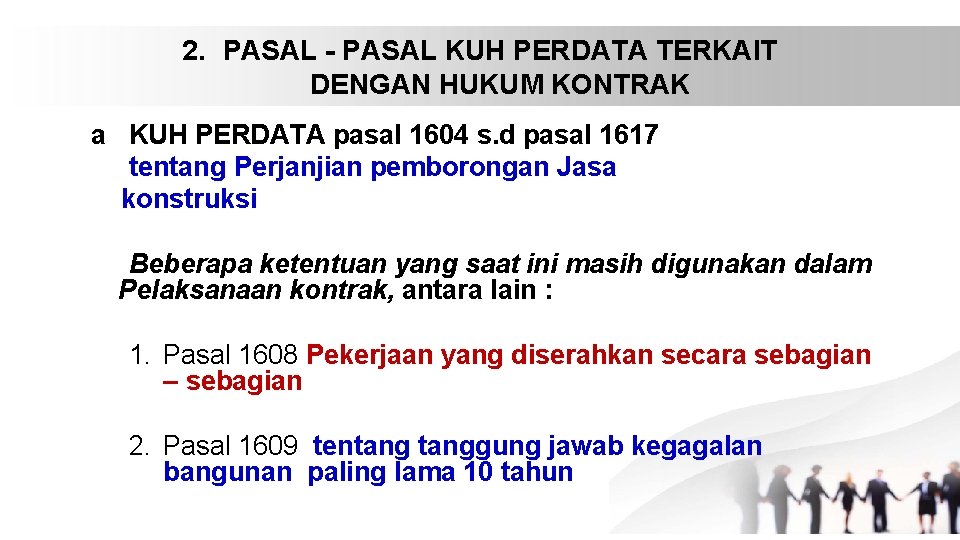 2. PASAL - PASAL KUH PERDATA TERKAIT DENGAN HUKUM KONTRAK

a KUH PERDATA pasal 1604 s.d pasal 1617 tentang Perjanjian pemborongan Jasa konstruksi

Beberapa ketentuan yang saat ini masih digunakan dalam Pelaksanaan kontrak, antara lain :

1. Pasal 1608 Pekerjaan yang diserahkan secara sebagian – sebagian

2. Pasal 1609 tentang tanggung jawab kegagalan bangunan paling lama 10 tahun